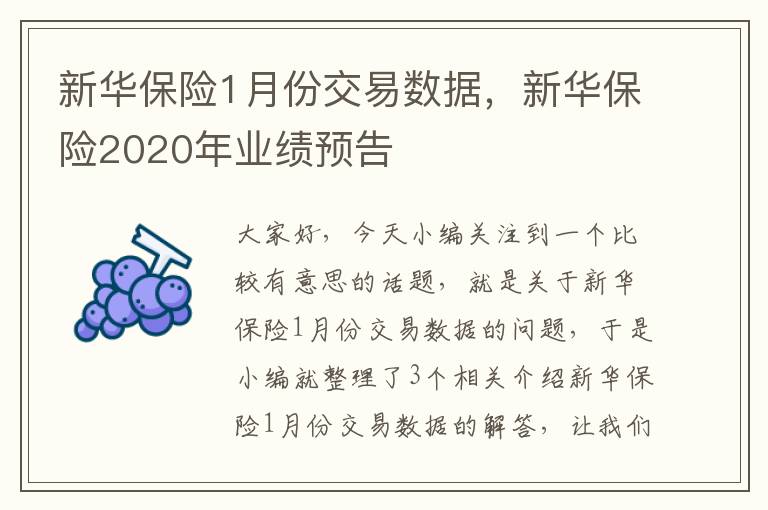 新华保险1月份交易数据，新华保险2020年业绩预告

大家好，今天小编关注到一个比较有意思的话题，就是关于新华保险1月份交易数据的问题，于是小编就整理了3个相关介绍新华保险1月份交易数据的解答，让我们